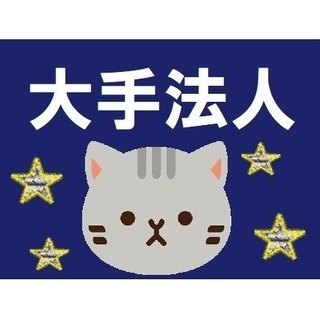 大手法人